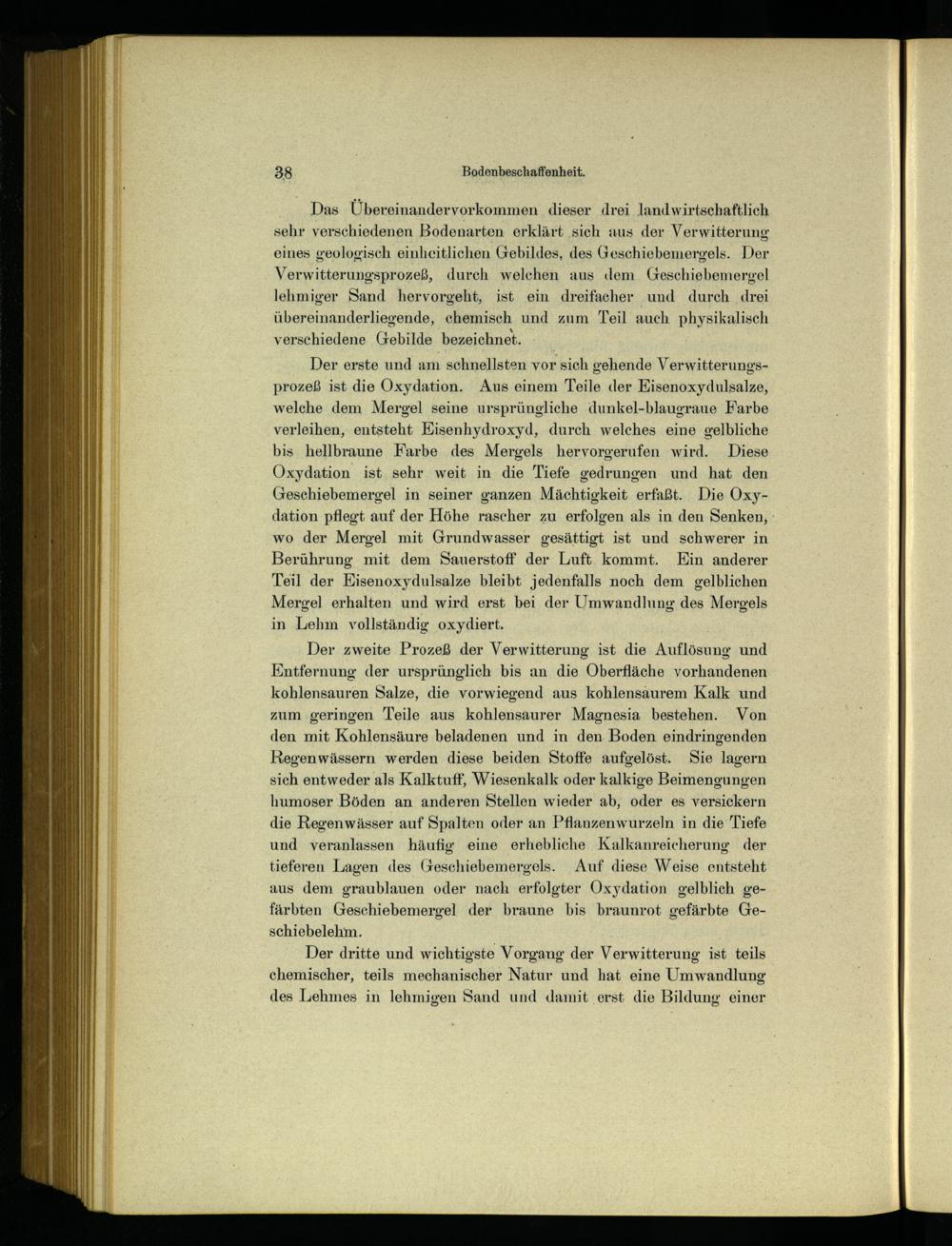 38 Bodenbeschaffenheit.

Das Übereinandervorkommen dieser drei landwirtschaftlich sehr verschiedenen Bodenarten erklärt sich aus der Verwitterung eines geologisch einheitlichen Gebildes, des Geschiebemergels. Der Verwitterungsprozeß, durch welchen aus dem Geschiebemergel lehmiger Sand hervorgeht, ist ein dreifacher und durch drei übereinanderliegende, chemisch und zum Teil auch physikalisch verschiedene Gebilde bezeichnet.

Der erste und am schnellsten vor sich gehende Verwitterungsprozeß ist die Oxydation. Aus einem Teile der Eisenoxydulsalze, welche dem Mergel seine ursprüngliche dunkel-blaugraue Farbe verleihen, entsteht Eisenhydroxyd, durch welches eine gelbliche bis hellbraune Farbe des Mergels hervorgerufen wird. Diese Oxydation ist sehr weit in die Tiefe gedrungen und hat den Geschiebemergel in seiner ganzen Mächtigkeit erfaßt. Die Oxydation pflegt auf der Höhe rascher zu erfolgen als in den Senken, wo der Mergel mit Grundwasser gesättigt ist und schwerer in Berührung mit dem Sauerstoff der Luft kommt. Ein anderer Teil der Eisenoxydulsalze bleibt jedenfalls noch dem gelblichen Mergel erhalten und wird erst bei der Umwandlung des Mergels in Lehm vollständig oxydiert.

Der zweite Prozeß der Verwitterung ist die Auflösung und Entfernung der ursprünglich bis an die Oberfläche vorhandenen kohlensauren Salze, die vorwiegend aus kohlensaurem Kalk und zum geringen Teile aus kohlensaurer Magnesia bestehen. Von den mit Kohlensäure beladenen und in den Boden eindringenden Regenwässern werden diese beiden Stoffe aufgelöst. Sie lagern sich entweder als Kalktuff, Wiesenkalk oder kalkige Beimengungen humoser Böden an anderen Stellen wieder ab, oder es versickern die Regenwässer auf Spalten oder an Pflanzenwurzeln in die Tiefe und veranlassen häufig eine erhebliche Kalkanreicherung der tieferen Lagen des Geschiebemergels. Auf diese Weise entsteht aus dem graublauen oder nach erfolgter Oxydation gelblich gefärbten Geschiebemergel der braune bis braunrot gefärbte Geschiebelehm.

Der dritte und wichtigste Vorgang der Verwitterung ist teils chemischer, teils mechanischer Natur und hat eine Umwandlung des Lehmes in lehmigen Sand und damit erst die Bildung einer